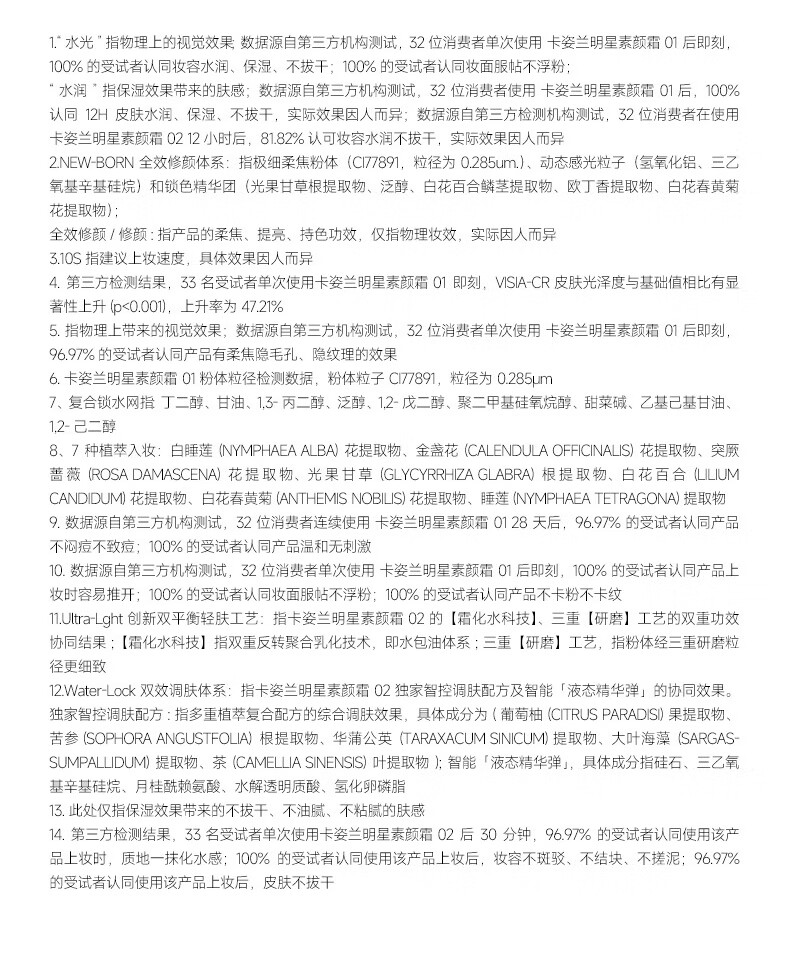 1." 水光 " 指物理上的视觉效果 数据源自第三方机构测试，32 位消费者单次使用 卡姿兰明星素颜霜 01 后即刻，100% 的受试者认同妆容水润、保湿、不拔干；100% 的受试者认同妆面服帖不浮粉；
" 水润 " 指保湿效果带来的肤感；数据源自第三方机构测试，32 位消费者使用 卡姿兰明星素颜霜 01 后，100% 认同 12H 皮肤水润、保湿、不拔干，实际效果因人而异；数据源自第三方检测机构测试，32 位消费者在使用卡姿兰明星素颜霜 02 12 小时后，81.82% 认可妆容水润不拔干，实际效果因人而异
2.NEW-BORN 全效修颜体系：指极细柔焦粉体（CI77891，粒径为 0.285um.）、动态感光粒子（氢氧化铝、三乙氧基辛基硅烷）和锁色精华团（光果甘草根提取物、泛醇、白花百合鳞茎提取物、欧丁香提取物、白花春黄菊花提取物）；
全效修颜 / 修颜：指产品的柔焦、提亮、持色功效，仅指物理妆效，实际因人而异
3.10S 指建议上妆速度，具体效果因人而异
4. 第三方检测结果，33 名受试者单次使用卡姿兰明星素颜霜 01 即刻，VISIA-CR 皮肤光泽度与基础值相比有显著性上升 (p<0.001)，上升率为 47.21%
5. 指物理上带来的视觉效果；数据源自第三方机构测试，32 位消费者单次使用 卡姿兰明星素颜霜 01 后即刻，96.97% 的受试者认同产品有柔焦隐毛孔、隐纹理的效果
6. 卡姿兰明星素颜霜 01 粉体粒径检测数据，粉体粒子 CI77891，粒径为 0.285μm
7、复合锁水网指 丁二醇、甘油、1,3- 丙二醇、泛醇、1,2- 戊二醇、聚二甲基硅氧烷醇、甜菜碱、乙基己基甘油、1,2- 己二醇
8、7 种植萃入妆：白睡莲 (NYMPHAEA ALBA) 花提取物、金盏花 (CALENDULA OFFICINALIS) 花提取物、突厥蔷薇 (ROSA DAMASCENA) 花提取物、光果甘草 (GLYCYRRHIZA GLABRA) 根提取物、白花百合 (LILIUM CANDIDUM) 花提取物、白花春黄菊 (ANTHEMIS NOBILIS) 花提取物、睡莲 (NYMPHAEA TETRAGONA) 提取物
9. 数据源自第三方机构测试，32 位消费者连续使用 卡姿兰明星素颜霜 01 28 天后，96.97% 的受试者认同产品不闷痘不致痘；100% 的受试者认同产品温和无刺激
10. 数据源自第三方机构测试，32 位消费者单次使用 卡姿兰明星素颜霜 01 后即刻，100% 的受试者认同产品上妆时容易推开；100% 的受试者认同妆面服帖不浮粉；100% 的受试者认同产品不卡粉不卡纹
11.Ultra-Lght 创新双平衡轻肤工艺：指卡姿兰明星素颜霜 02 的【霜化水科技】、三重【研磨】工艺的双重功效协同结果；【霜化水科技】指双重反转聚合乳化技术，即水包油体系；三重【研磨】工艺，指粉体经三重研磨粒径更细致
12.Water-Lock 双效调肤体系：指卡姿兰明星素颜霜 02 独家智控调肤配方及智能「液态精华弹」的协同效果。独家智控调肤配方：指多重植萃复合配方的综合调肤效果，具体成分为 ( 葡萄柚 (CITRUS PARADISI) 果提取物、苦参 (SOPHORA ANGUSTFOLIA) 根提取物、华蒲公英 (TARAXACUM SINICUM) 提取物、大叶海藻 (SARGASSUMPALLIDUM) 提取物、茶 (CAMELLIA SINENSIS) 叶提取物 )；智能「液态精华弹」，具体成分指硅石、三乙氧基辛基硅烷、月桂酰赖氨酸、水解透明质酸、氢化卵磷脂
13. 此处仅指保湿效果带来的不拔干、不油腻、不粘腻的肤感
14. 第三方检测结果，33 名受试者单次使用卡姿兰明星素颜霜 02 后 30 分钟，96.97% 的受试者认同使用该产品上妆时，质地一抹化水感；100% 的受试者认同使用该产品上妆后，妆容不斑驳、不结块、不搓泥；96.97% 的受试者认同使用该产品上妆后，皮肤不拔干